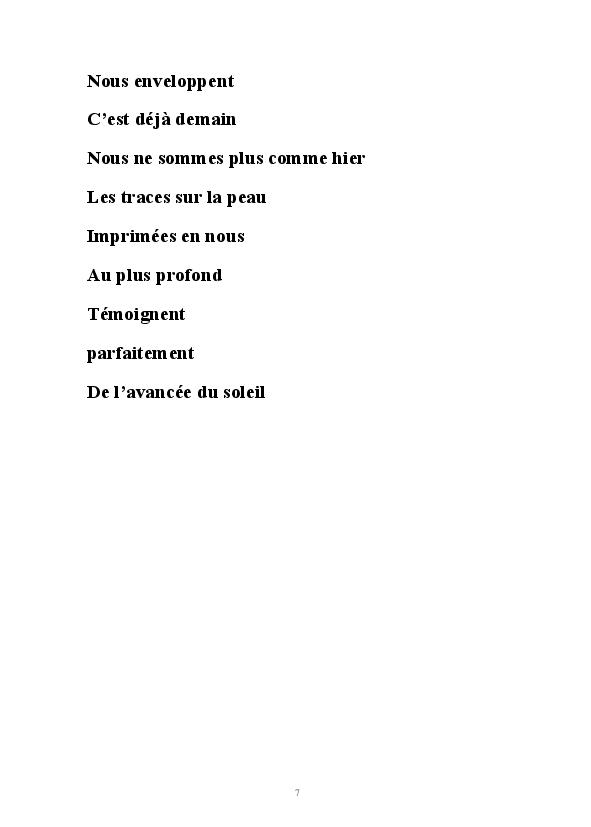 Nous enveloppent

C’est déjà demain

Nous ne sommes plus comme hier

Les traces sur la peau

Imprimées en nous

Au plus profond

Témoignent

parfaitement

De l’avancée du soleil

7